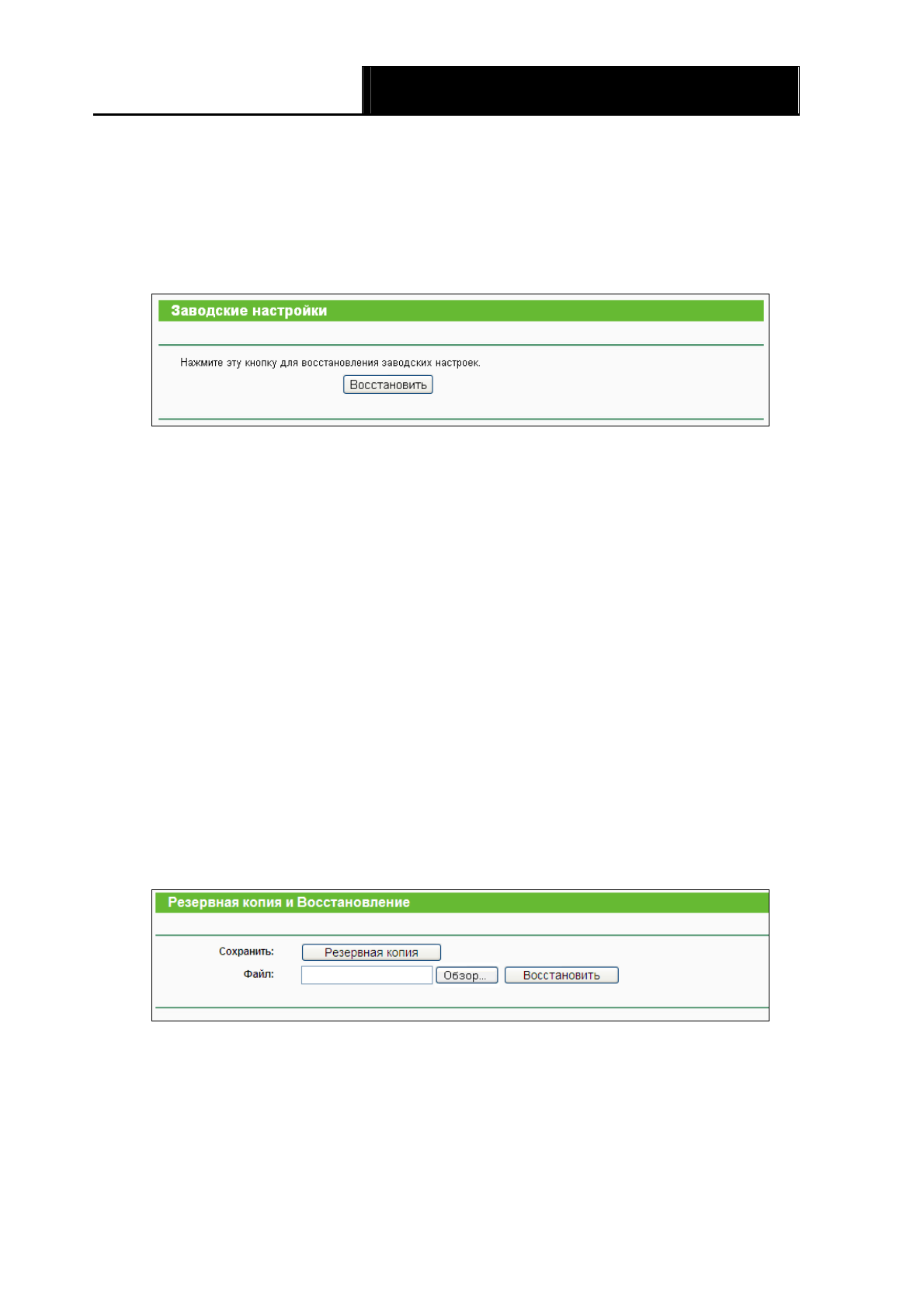 Заводские настройки

Нажмите эту кнопку для восстановления заводских настроек.

Восстановить

Резервная копия и Восстановление

Сохранить: Резервная копия

Файл: Обзор... Восстановить